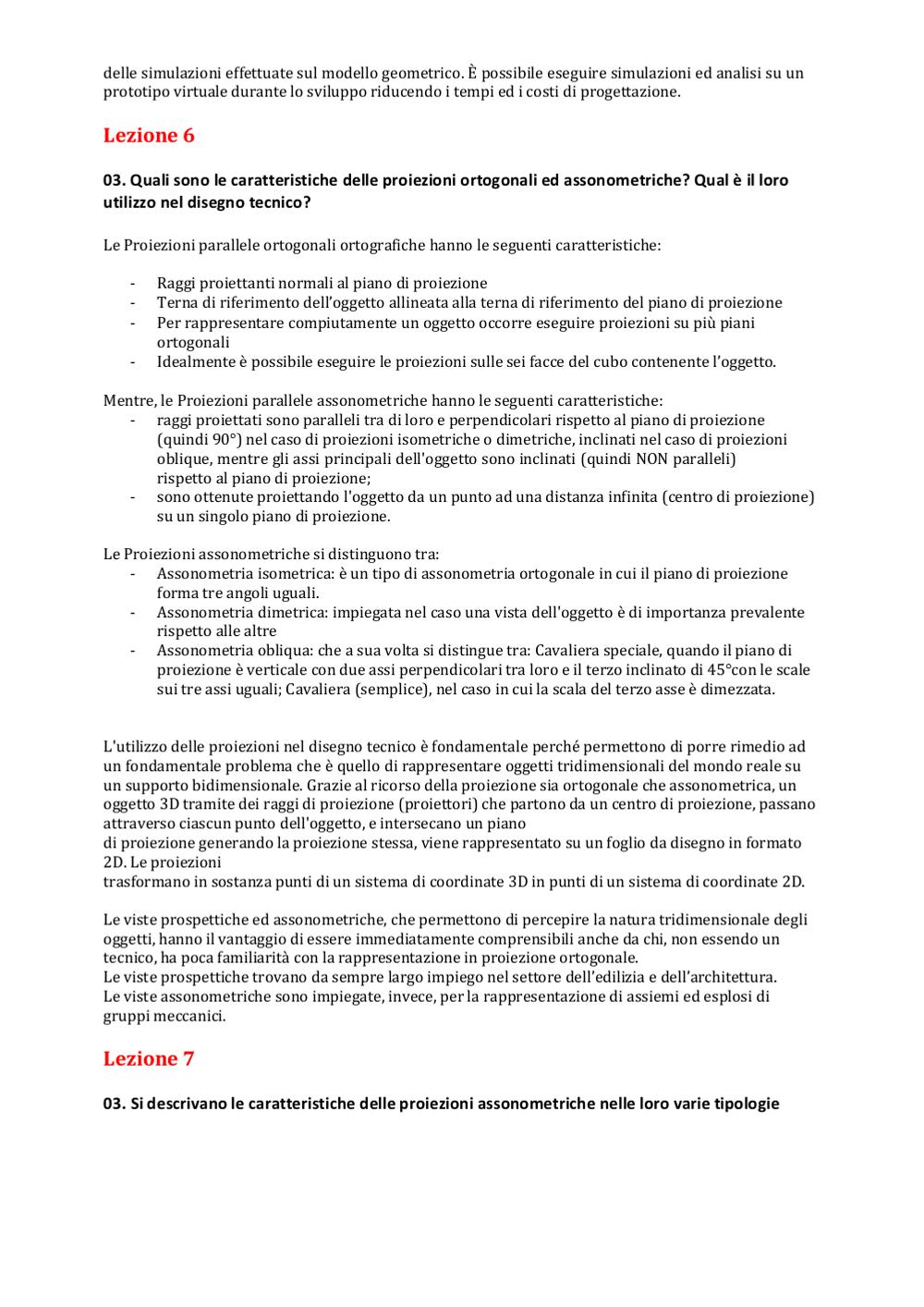 delle simulazioni effettuate sul modello geometrico. È possibile eseguire simulazioni ed analisi su un prototipo virtuale durante lo sviluppo riducendo i tempi ed i costi di progettazione.

Lezione 6

03. Quali sono le caratteristiche delle proiezioni ortogonali ed assonometriche? Qual è il loro utilizzo nel disegno tecnico?

Le Proiezioni parallele ortogonali ortografiche hanno le seguenti caratteristiche:

- Raggi proiettanti normali al piano di proiezione
- Terna di riferimento dell'oggetto allineata alla terna di riferimento del piano di proiezione
- Per rappresentare compiutamente un oggetto occorre eseguire proiezioni su più piani ortogonali
- Idealmente è possibile eseguire le proiezioni sulle sei facce del cubo contenente l'oggetto.

Mentre, le Proiezioni parallele assonometriche hanno le seguenti caratteristiche:
- raggi proiettati sono paralleli tra di loro e perpendicolari rispetto al piano di proiezione (quindi 90°) nel caso di proiezioni isometriche o dimetriche, inclinati nel caso di proiezioni oblique, mentre gli assi principali dell'oggetto sono inclinati (quindi NON paralleli) rispetto al piano di proiezione;
- sono ottenute proiettando l'oggetto da un punto ad una distanza infinita (centro di proiezione) su un singolo piano di proiezione.

Le Proiezioni assonometriche si distinguono tra:
- Assonometria isometrica: è un tipo di assonometria ortogonale in cui il piano di proiezione forma tre angoli uguali.
- Assonometria dimetrica: impiegata nel caso una vista dell'oggetto è di importanza prevalente rispetto alle altre
- Assonometria obliqua: che a sua volta si distingue tra: Cavaliera speciale, quando il piano di proiezione è verticale con due assi perpendicolari tra loro e il terzo inclinato di 45°con le scale sui tre assi uguali; Cavaliera (semplice), nel caso in cui la scala del terzo asse è dimezzata.

L'utilizzo delle proiezioni nel disegno tecnico è fondamentale perché permettono di porre rimedio ad un fondamentale problema che è quello di rappresentare oggetti tridimensionali del mondo reale su un supporto bidimensionale. Grazie al ricorso della proiezione sia ortogonale che assonometrica, un oggetto 3D tramite dei raggi di proiezione (proiettori) che partono da un centro di proiezione, passano attraverso ciascun punto dell'oggetto, e intersecano un piano
di proiezione generando la proiezione stessa, viene rappresentato su un foglio da disegno in formato 2D. Le proiezioni
trasformano in sostanza punti di un sistema di coordinate 3D in punti di un sistema di coordinate 2D.

Le viste prospettiche ed assonometriche, che permettono di percepire la natura tridimensionale degli oggetti, hanno il vantaggio di essere immediatamente comprensibili anche da chi, non essendo un tecnico, ha poca familiarità con la rappresentazione in proiezione ortogonale.
Le viste prospettiche trovano da sempre largo impiego nel settore dell'edilizia e dell'architettura.
Le viste assonometriche sono impiegate, invece, per la rappresentazione di assiemi ed esplosi di gruppi meccanici.

Lezione 7

03. Si descrivano le caratteristiche delle proiezioni assonometriche nelle loro varie tipologie